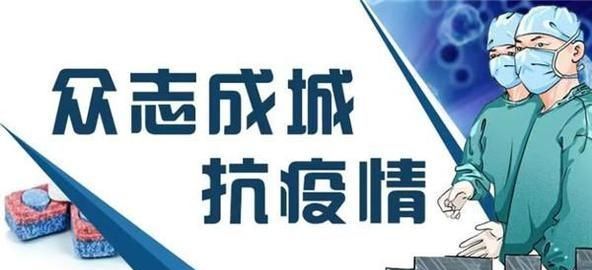 众志成城
抗疫情